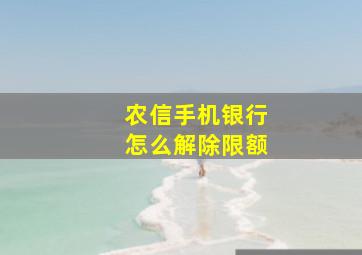 农信手机银行
怎么解除限额